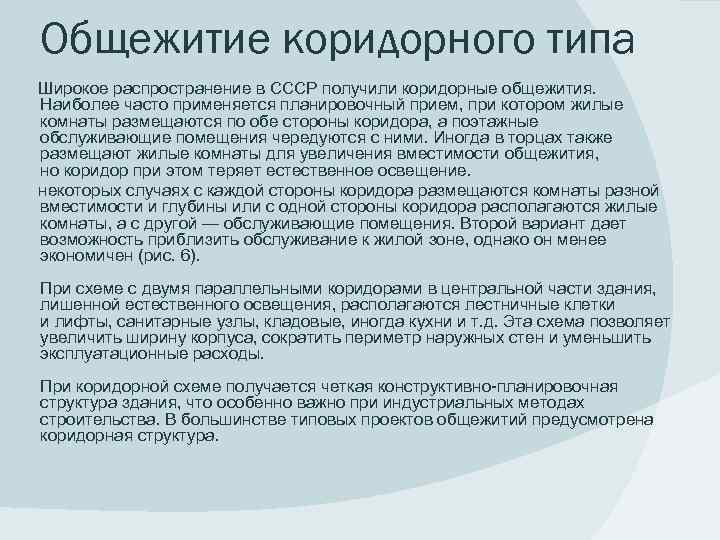 Общежитие коридорного типа

Широкое распространение в СССР получили коридорные общежития. Наиболее часто применяется планировочный прием, при котором жилые комнаты размещаются по обе стороны коридора, а поэтажные обслуживающие помещения чередуются с ними. Иногда в торцах также размещают жилые комнаты для увеличения вместимости общежития, но коридор при этом теряет естественное освещение.

некоторых случаях с каждой стороны коридора размещаются комнаты разной вместимости и глубины или с одной стороны коридора располагаются жилые комнаты, а с другой — обслуживающие помещения. Второй вариант дает возможность приблизить обслуживание к жилой зоне, однако он менее экономичен (рис. 6).

При схеме с двумя параллельными коридорами в центральной части здания, лишенной естественного освещения, располагаются лестничные клетки и лифты, санитарные узлы, кладовые, иногда кухни и т.д. Эта схема позволяет увеличить ширину корпуса, сократить периметр наружных стен и уменьшить эксплуатационные расходы.

При коридорной схеме получается четкая конструктивно-планировочная структура здания, что особенно важно при индустриальных методах строительства. В большинстве типовых проектов общежитий предусмотрена коридорная структура.